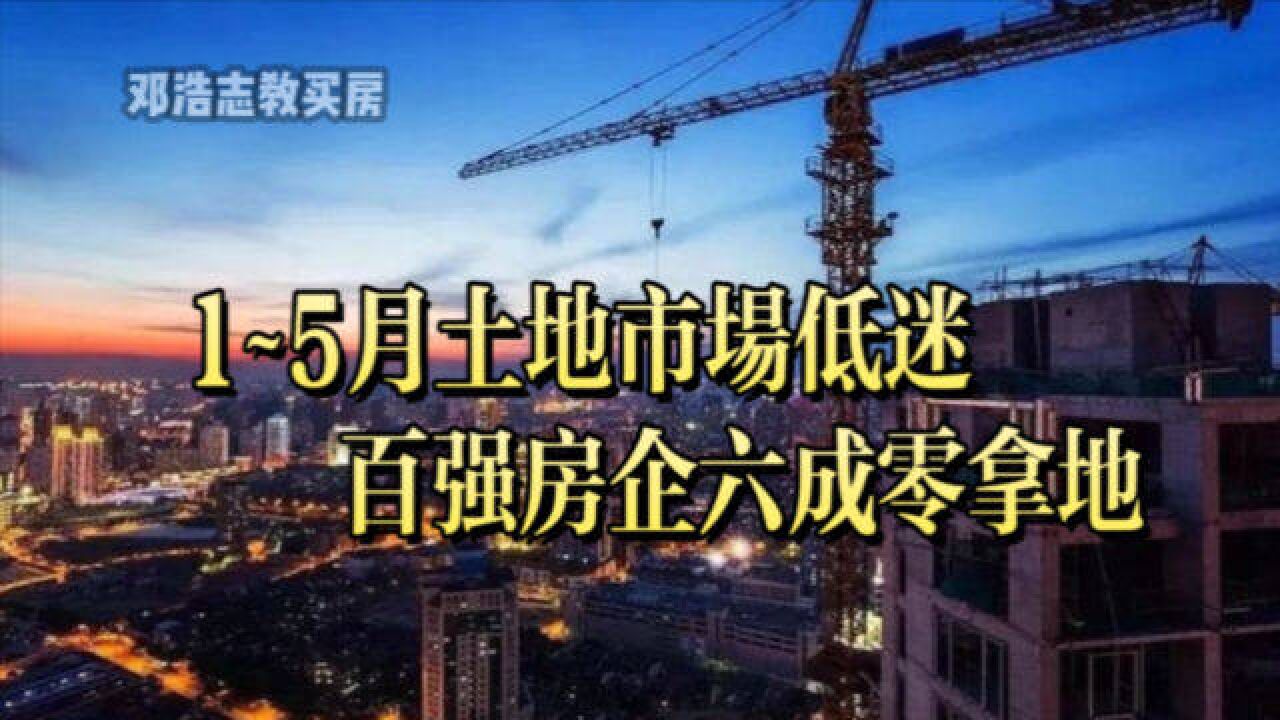 邓浩志教买房

1~5月土地市場低迷
百强房企六成零拿地